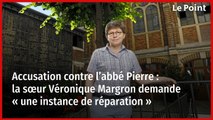 Le Point

Accusation contre l'abbé Pierre : la sœur Véronique Margron demande « une instance de réparation »